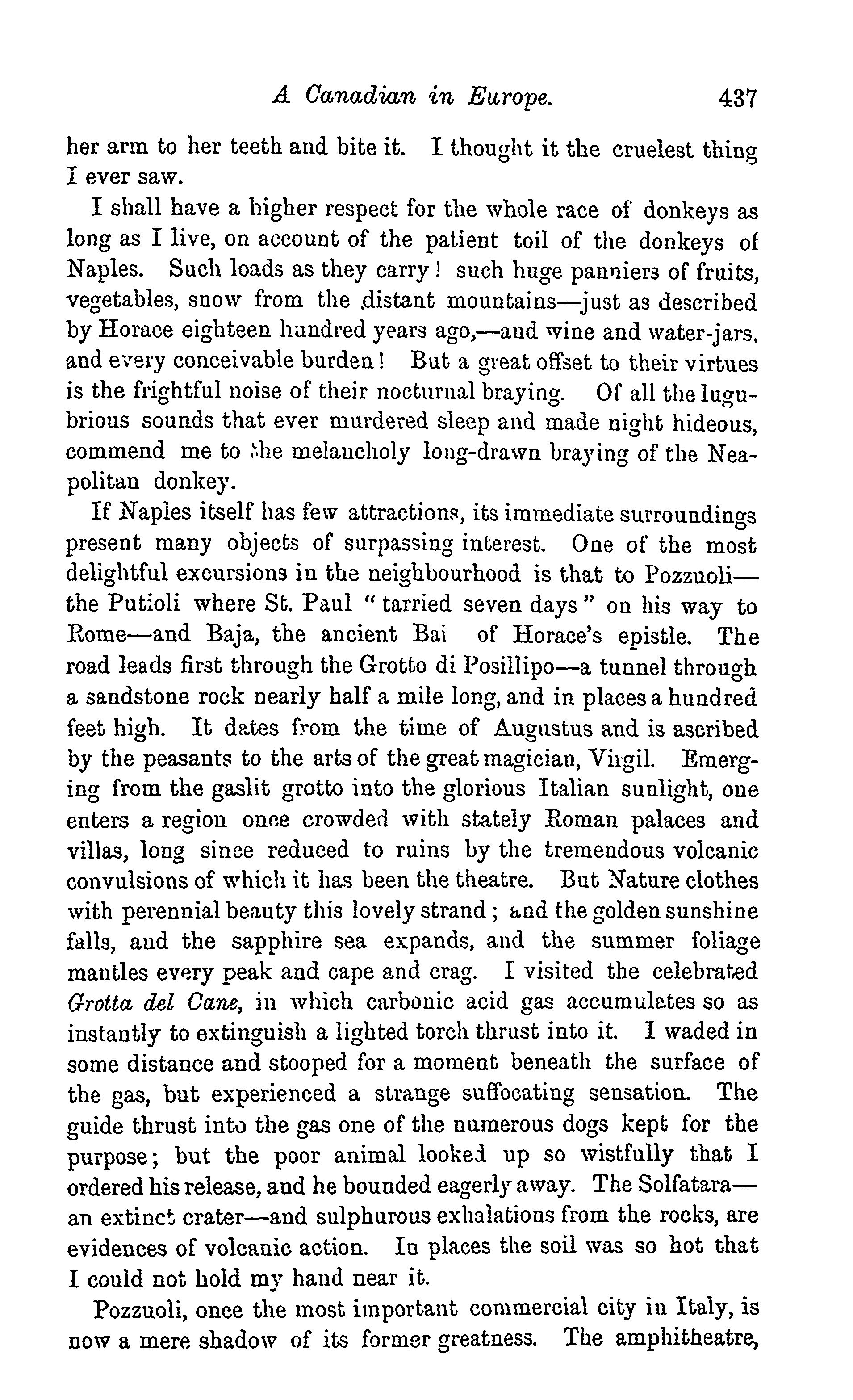 A Canadian in Europe. 437

her arm to her teeth and bite it. I thought it the cruelest thing I ever saw.

I shall have a higher respect for the whole race of donkeys as long as I live, on account of the patient toil of the donkeys of Naples. Such loads as they carry! such huge panniers of fruits, vegetables, snow from the distant mountains—just as described by Horace eighteen hundred years ago,—and wine and water-jars, and every conceivable burden! But a great offset to their virtues is the frightful noise of their nocturnal braying. Of all the lugubrious sounds that ever murdered sleep and made night hideous, commend me to the melancholy long-drawn braying of the Neapolitan donkey.

If Naples itself has few attractions, its immediate surroundings present many objects of surpassing interest. One of the most delightful excursions in the neighbourhood is that to Pozzuoli—the Putioli where St. Paul "tarried seven days" on his way to Rome—and Baja, the ancient Bai of Horace's epistle. The road leads first through the Grotto di Posillipo—a tunnel through a sandstone rock nearly half a mile long, and in places a hundred feet high. It dates from the time of Augustus and is ascribed by the peasants to the arts of the great magician, Virgil. Emerging from the gaslit grotto into the glorious Italian sunlight, one enters a region once crowded with stately Roman palaces and villas, long since reduced to ruins by the tremendous volcanic convulsions of which it has been the theatre. But Nature clothes with perennial beauty this lovely strand; and the golden sunshine falls, and the sapphire sea expands, and the summer foliage mantles every peak and cape and crag. I visited the celebrated Grotta del Cane, in which carbonic acid gas accumulates so as instantly to extinguish a lighted torch thrust into it. I waded in some distance and stooped for a moment beneath the surface of the gas, but experienced a strange suffocating sensation. The guide thrust into the gas one of the numerous dogs kept for the purpose; but the poor animal looked up so wistfully that I ordered his release, and he bounded eagerly away. The Solfatara—an extinct crater—and sulphurous exhalations from the rocks, are evidences of volcanic action. In places the soil was so hot that I could not hold my hand near it.

Pozzuoli, once the most important commercial city in Italy, is now a mere shadow of its former greatness. The amphitheatre,